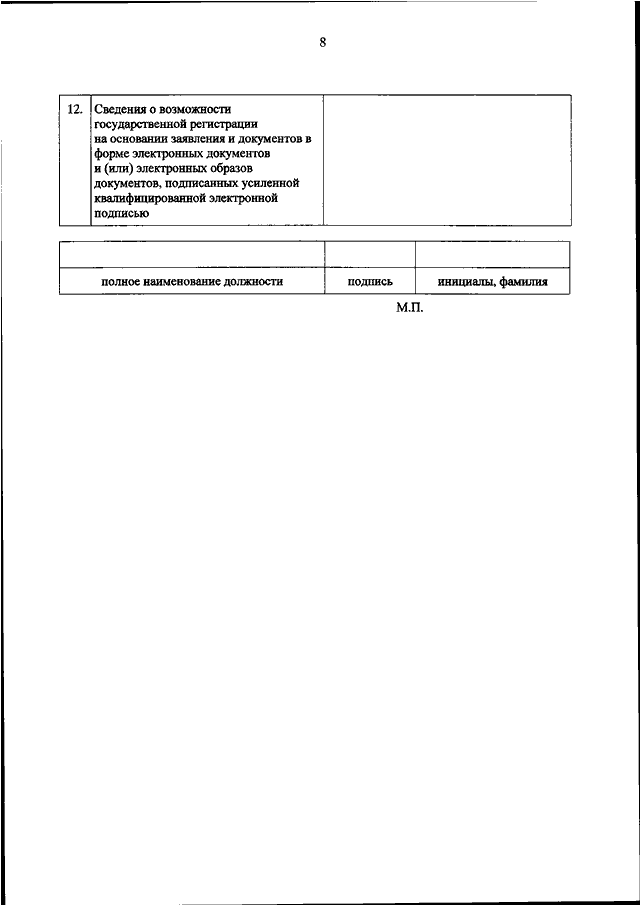 8

| 12. | Сведения о возможности государственной регистрации на основании заявления и документов в форме электронных документов и (или) электронных образов документов, подписанных усиленной квалифицированной электронной подписью | |
|---|---|---|

| | | |
|---|---|---|
| полное наименование должности | подпись | инициалы, фамилия |

М.П.